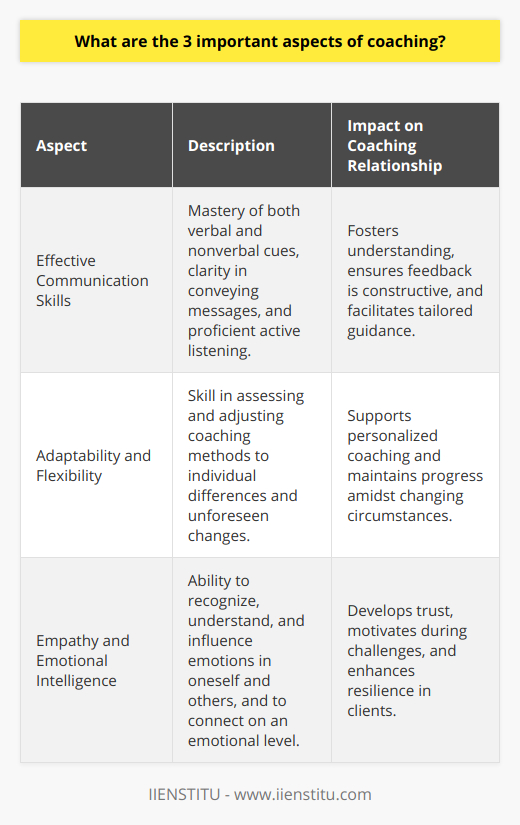 What are the 3 important aspects of coaching?

| Aspect | Description | Impact on Coaching Relationship |
|---|---|---|
| Effective Communication Skills | Mastery of both verbal and nonverbal cues, clarity in conveying messages, and proficient active listening. | Fosters understanding, ensures feedback is constructive, and facilitates tailored guidance. |
| Adaptability and Flexibility | Skill in assessing and adjusting coaching methods to individual differences and unforeseen changes. | Supports personalized coaching and maintains progress amidst changing circumstances. |
| Empathy and Emotional Intelligence | Ability to recognize, understand, and influence emotions in oneself and others, and to connect on an emotional level. | Develops trust, motivates during challenges, and enhances resilience in clients. |

IIENSTITU - www.iienstitu.com